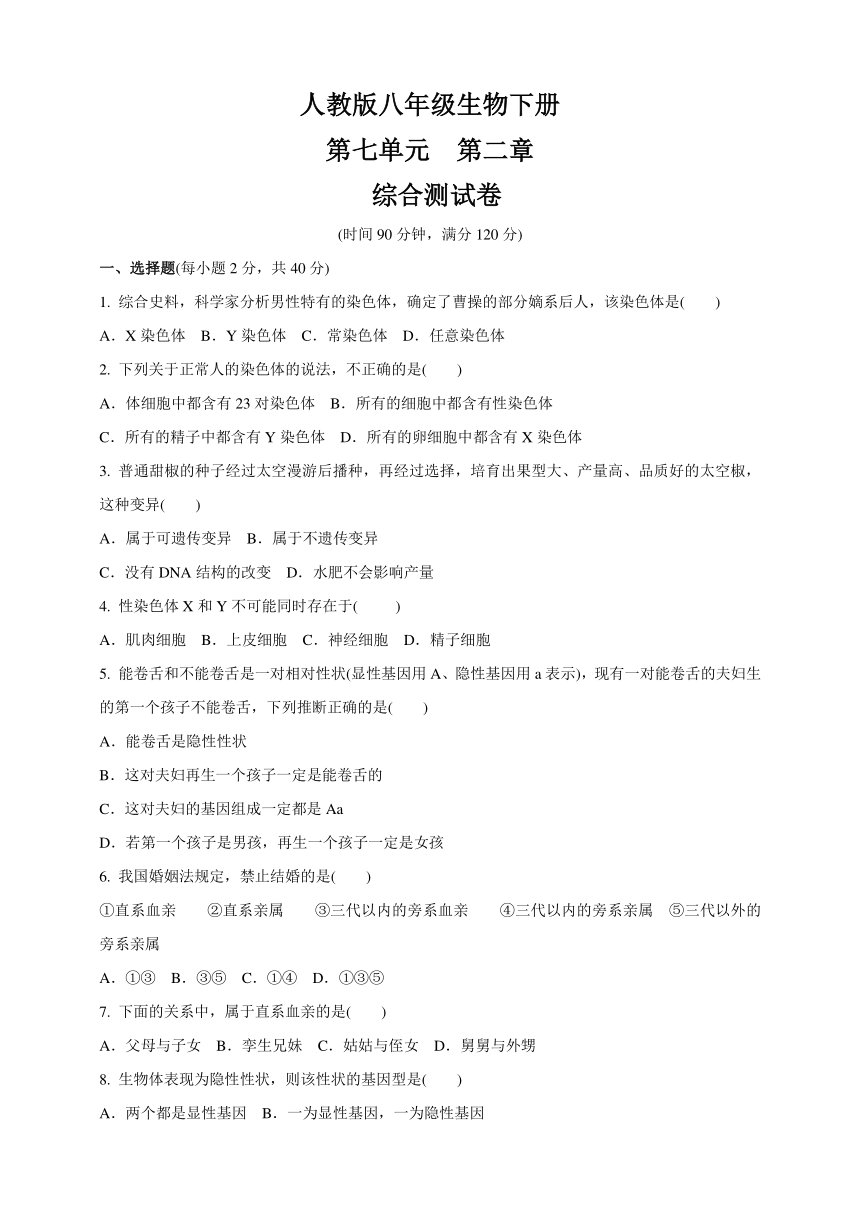 人教版八年级生物下册

第七单元　第二章

综合测试卷

(时间 90 分钟，满分 120 分)

一、选择题(每小题 2 分，共 40 分)

1. 综合史料，科学家分析男性特有的染色体，确定了曹操的部分嫡系后人，该染色体是(　　)

A．X 染色体　B．Y 染色体　C．常染色体　D．任意染色体

2. 下列关于正常人的染色体的说法，不正确的是(　　)

A．体细胞中都含有 23 对染色体　B．所有的细胞中都含有性染色体

C．所有的精子中都含有 Y 染色体　D．所有的卵细胞中都含有 X 染色体

3. 普通甜椒的种子经过太空漫游后播种，再经过选择，培育出果型大、产量高、品质好的太空椒，这种变异(　　)

A．属于可遗传变异　B．属于不遗传变异

C．没有 DNA 结构的改变　D．水肥不会影响产量

4. 性染色体 X 和 Y 不可能同时存在于(　　)

A．肌肉细胞　B．上皮细胞　C．神经细胞　D．精子细胞

5. 能卷舌和不能卷舌是一对相对性状(显性基因用 A、隐性基因用 a 表示)，现有一对能卷舌的夫妇生的第一个孩子不能卷舌，下列推断正确的是(　　)

A．能卷舌是隐性性状

B．这对夫妇再生一个孩子一定是能卷舌的

C．这对夫妇的基因组成一定都是 Aa

D．若第一个孩子是男孩，再生一个孩子一定是女孩

6. 我国婚姻法规定，禁止结婚的是(　　)

①直系血亲　②直系亲属　③三代以内的旁系血亲　④三代以内的旁系亲属　⑤三代以外的旁系亲属

A．①③　B．③⑤　C．①④　D．①③⑤

7. 下面的关系中，属于直系血亲的是(　　)

A．父母与子女　B．孪生兄妹　C．姑姑与侄女　D．舅舅与外甥

8. 生物体表现为隐性性状，则该性状的基因型是(　　)

A．两个都是显性基因　B．一为显性基因，一为隐性基因